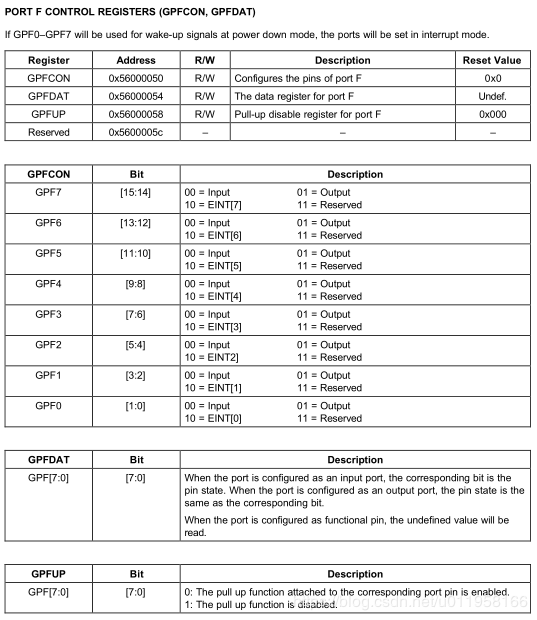 PORT F CONTROL REGISTERS (GPFCON, GPFDAT)

If GPF0–GPF7 will be used for wake-up signals at power down mode, the ports will be set in interrupt mode.

| Register | Address | R/W | Description | Reset Value |
|---|---|---|---|---|
| GPFCON | 0x56000050 | R/W | Configures the pins of port F | 0x0 |
| GPFDAT | 0x56000054 | R/W | The data register for port F | Undef. |
| GPFUP | 0x56000058 | R/W | Pull-up disable register for port F | 0x000 |
| Reserved | 0x5600005c | – | – | – |

| GPFCON | Bit | Description |
|---|---|---|
| GPF7 | [15:14] | 00 = Input 01 = Output 10 = EINT[7] 11 = Reserved |
| GPF6 | [13:12] | 00 = Input 01 = Output 10 = EINT[6] 11 = Reserved |
| GPF5 | [11:10] | 00 = Input 01 = Output 10 = EINT[5] 11 = Reserved |
| GPF4 | [9:8] | 00 = Input 01 = Output 10 = EINT[4] 11 = Reserved |
| GPF3 | [7:6] | 00 = Input 01 = Output 10 = EINT[3] 11 = Reserved |
| GPF2 | [5:4] | 00 = Input 01 = Output 10 = EINT2] 11 = Reserved |
| GPF1 | [3:2] | 00 = Input 01 = Output 10 = EINT[1] 11 = Reserved |
| GPF0 | [1:0] | 00 = Input 01 = Output 10 = EINT[0] 11 = Reserved |

| GPFDAT | Bit | Description |
|---|---|---|
| GPF[7:0] | [7:0] | When the port is configured as an input port, the corresponding bit is the pin state. When the port is configured as an output port, the pin state is the same as the corresponding bit. When the port is configured as functional pin, the undefined value will be read. |

| GPFUP | Bit | Description |
|---|---|---|
| GPF[7:0] | [7:0] | 0: The pull up function attached to the corresponding port pin is enabled. 1: The pull up function is disabled. |

https://blog.csdn.net/u011958166